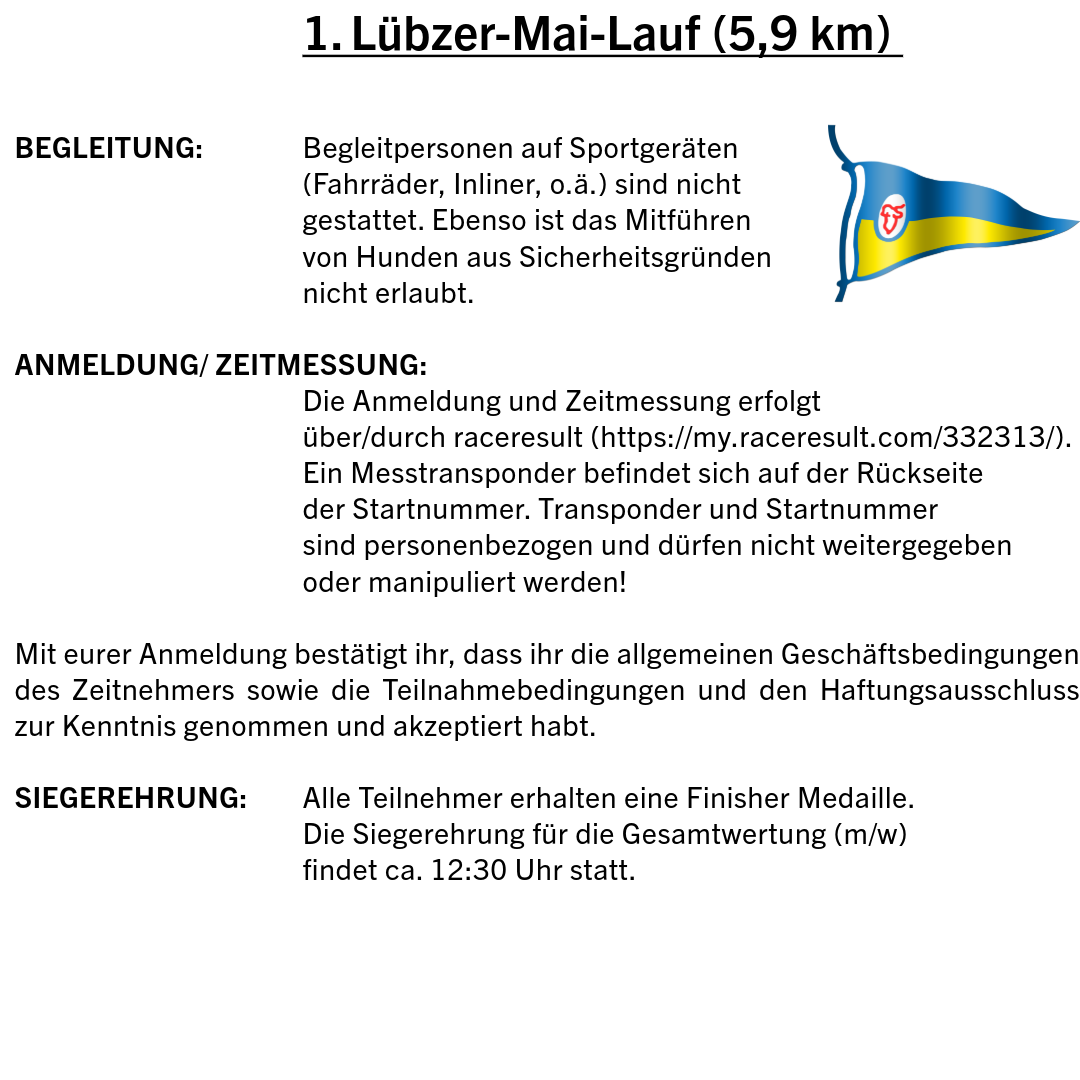 1. Lübzer-Mai-Lauf (5,9 km)

BEGLEITUNG: Begleitpersonen auf Sportgeräten (Fahrräder, Inliner, o.ä.) sind nicht gestattet. Ebenso ist das Mitführen von Hunden aus Sicherheitsgründen nicht erlaubt.

ANMELDUNG/ ZEITMESSUNG:
Die Anmeldung und Zeitmessung erfolgt über/durch raceresult (https://my.raceresult.com/332313/). Ein Messtransponder befindet sich auf der Rückseite der Startnummer. Transponder und Startnummer sind personenbezogen und dürfen nicht weitergegeben oder manipuliert werden!

Mit eurer Anmeldung bestätigt ihr, dass ihr die allgemeinen Geschäftsbedingungen des Zeitnehmers sowie die Teilnahmebedingungen und den Haftungsausschluss zur Kenntnis genommen und akzeptiert habt.

SIEGEREHRUNG: Alle Teilnehmer erhalten eine Finisher Medaille. Die Siegerehrung für die Gesamtwertung (m/w) findet ca. 12:30 Uhr statt.